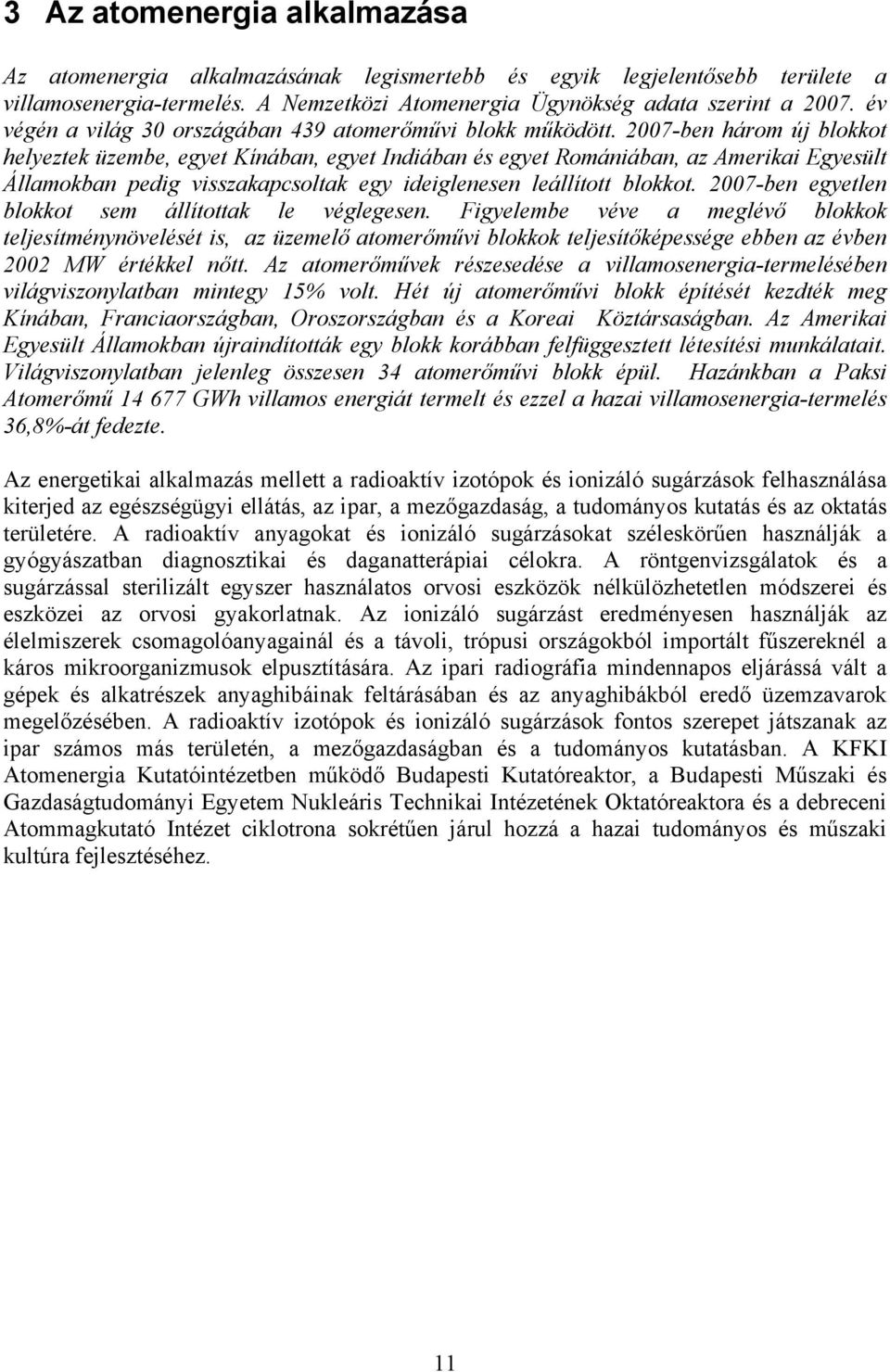 3 Az atomenergia alkalmazása

Az atomenergia alkalmazásának legismertebb és egyik legjelentősebb területe a villamosenergia-termelés. A Nemzetközi Atomenergia Ügynökség adata szerint a 2007. év végén a világ 30 országában 439 atomerőművi blokk működött. 2007-ben három új blokkot helyeztek üzembe, egyet Kínában, egyet Indiában és egyet Romániában, az Amerikai Egyesült Államokban pedig visszakapcsoltak egy ideiglenesen leállított blokkot. 2007-ben egyetlen blokkot sem állítottak le véglegesen. Figyelembe véve a meglévő blokkok teljesítménynövelését is, az üzemelő atomerőművi blokkok teljesítőképessége ebben az évben 2002 MW értékkel nőtt. Az atomerőművek részesedése a villamosenergia-termelésében világviszonylatban mintegy 15% volt. Hét új atomerőművi blokk építését kezdték meg Kínában, Franciaországban, Oroszországban és a Koreai Köztársaságban. Az Amerikai Egyesült Államokban újraindították egy blokk korábban felfüggesztett létesítési munkálatait. Világviszonylatban jelenleg összesen 34 atomerőművi blokk épül. Hazánkban a Paksi Atomerőmű 14 677 GWh villamos energiát termelt és ezzel a hazai villamosenergia-termelés 36,8%-át fedezte.

Az energetikai alkalmazás mellett a radioaktív izotópok és ionizáló sugárzások felhasználása kiterjed az egészségügyi ellátás, az ipar, a mezőgazdaság, a tudományos kutatás és az oktatás területére. A radioaktív anyagokat és ionizáló sugárzásokat széleskörűen használják a gyógyászatban diagnosztikai és daganatterápiai célokra. A röntgenvizsgálatok és a sugárzással sterilizált egyszer használatos orvosi eszközök nélkülözhetetlen módszerei és eszközei az orvosi gyakorlatnak. Az ionizáló sugárzást eredményesen használják az élelmiszerek csomagolóanyagainál és a távoli, trópusi országokból importált fűszereknél a káros mikroorganizmusok elpusztítására. Az ipari radiográfia mindennapos eljárássá vált a gépek és alkatrészek anyaghibáinak feltárásában és az anyaghibákból eredő üzemzavarok megelőzésében. A radioaktív izotópok és ionizáló sugárzások fontos szerepet játszanak az ipar számos más területén, a mezőgazdaságban és a tudományos kutatásban. A KFKI Atomenergia Kutatóintézetben működő Budapesti Kutatóreaktor, a Budapesti Műszaki és Gazdaságtudományi Egyetem Nukleáris Technikai Intézetének Oktatóreaktora és a debreceni Atommagkutató Intézet ciklotrona sokrétűen járul hozzá a hazai tudományos és műszaki kultúra fejlesztéséhez.

11